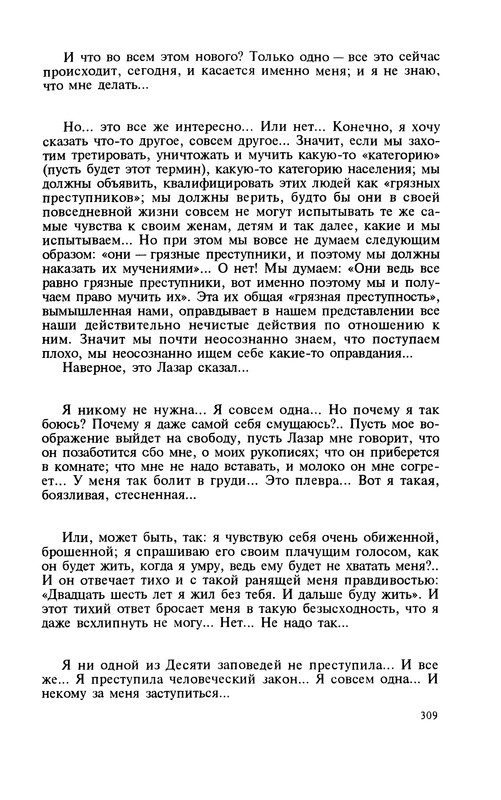 И что во всем этом нового? Только одно — все это сейчас происходит, сегодня, и касается именно меня; и я не знаю, что мне делать...

Но... это все же интересно... Или нет... Конечно, я хочу сказать что-то другое, совсем другое... Значит, если мы захотим третировать, уничтожать и мучить какую-то «категорию» (пусть будет этот термин), какую-то категорию населения; мы должны объявить, квалифицировать этих людей как «грязных преступников»; мы должны верить, будто бы они в своей повседневной жизни совсем не могут испытывать те же самые чувства к своим женам, детям и так далее, какие и мы испытываем... Но при этом мы вовсе не думаем следующим образом: «они — грязные преступники, и поэтому мы должны наказать их мучениями»... О нет! Мы думаем: «Они ведь все равно грязные преступники, вот именно поэтому мы и получаем право мучить их». Эта их общая «грязная преступность», вымышленная нами, оправдывает в нашем представлении все наши действительно нечистые действия по отношению к ним. Значит мы почти неосознанно знаем, что поступаем плохо, мы неосознанно ищем себе какие-то оправдания...
Наверное, это Лазар сказал...

Я никому не нужна... Я совсем одна... Но почему я так боюсь? Почему я даже самой себя смущаюсь?.. Пусть мое воображение выйдет на свободу, пусть Лазар мне говорит, что он позаботится сбо мне, о моих рукописях; что он приберется в комнате; что мне не надо вставать, и молоко он мне согреет... У меня так болит в груди... Это плевра... Вот я такая, боязливая, стесненная...

Или, может быть, так: я чувствую себя очень обиженной, брошенной; я спрашиваю его своим плачущим голосом, как он будет жить, когда я умру, ведь ему будет не хватать меня?.. И он отвечает тихо и с такой ранящей меня правдивостью: «Двадцать шесть лет я жил без тебя. И дальше буду жить». И этот тихий ответ бросает меня в такую безысходность, что я даже всхлипнуть не могу... Нет... Не надо так...

Я ни одной из Десяти заповедей не преступила... И все же... Я преступила человеческий закон... Я совсем одна... И некому за меня заступиться...

309